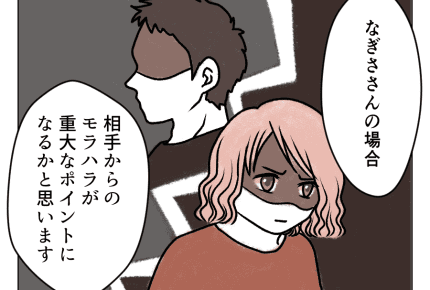 なぎささんの場合

相手からのモラハラが重大なポイントになるかと思います